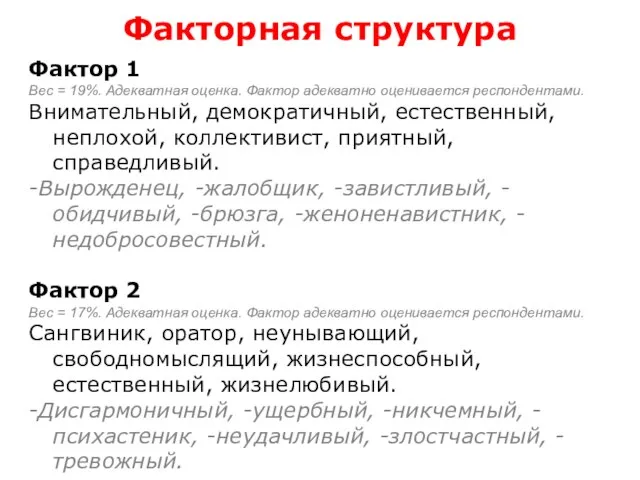 Факторная структура

Фактор 1
Вес = 19%. Адекватная оценка. Фактор адекватно оценивается респондентами.
Внимательный, демократичный, естественный, неплохой, коллективист, приятный, справедливый.
-Вырожденец, -жалобщик, -завистливый, -обидчивый, -брюзга, -женоненавистник, -недобросовестный.

Фактор 2
Вес = 17%. Адекватная оценка. Фактор адекватно оценивается респондентами.
Сангвиник, оратор, неунывающий, свободномыслящий, жизнеспособный, естественный, жизнелюбивый.
-Дисгармоничный, -ущербный, -никчемный, -психастеник, -неудачливый, -злостчастный, -тревожный.